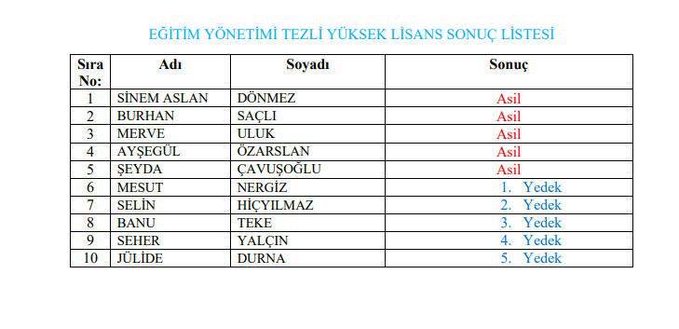 EĞİTİM YÖNETİMİ TEZLİ YÜKSEK LİSANS SONUÇ LİSTESİ

| Sıra No: | Adı | Soyadı | Sonuç |
|---|---|---|---|
| 1 | SİNEM ASLAN | DÖNMEZ | Asil |
| 2 | BURHAN | SAÇLI | Asil |
| 3 | MERVE | ULUK | Asil |
| 4 | AYŞEGÜL | ÖZARSLAN | Asil |
| 5 | ŞEYDA | ÇAVUŞOĞLU | Asil |
| 6 | MESUT | NERGİZ | 1. Yedek |
| 7 | SELİN | HİÇYILMAZ | 2. Yedek |
| 8 | BANU | TEKE | 3. Yedek |
| 9 | SEHER | YALÇIN | 4. Yedek |
| 10 | JÜLİDE | DURNA | 5. Yedek |